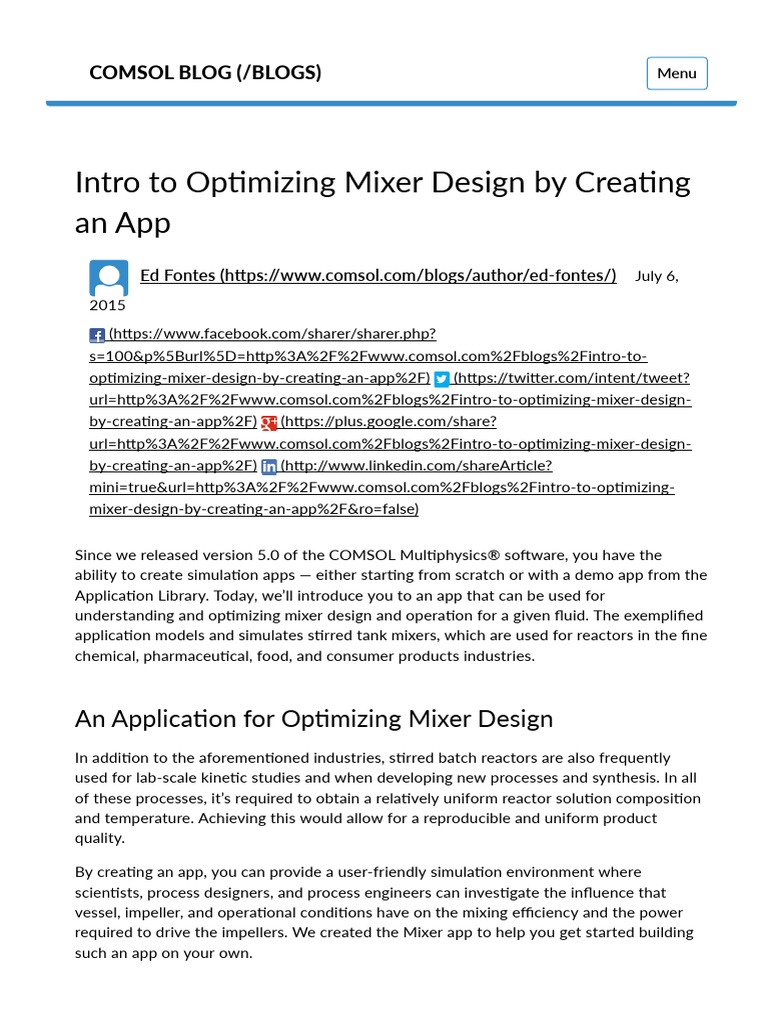 COMSOL BLOG (/BLOGS)

Menu

Intro to Optimizing Mixer Design by Creating an App

Ed Fontes (https://www.comsol.com/blogs/author/ed-fontes/) July 6, 2015

(https://www.facebook.com/sharer/sharer.php?s=100&p%5Burl%5D=http%3A%2F%2Fwww.comsol.com%2Fblogs%2Fintro-to-optimizing-mixer-design-by-creating-an-app%2F) (https://twitter.com/intent/tweet?url=http%3A%2F%2Fwww.comsol.com%2Fblogs%2Fintro-to-optimizing-mixer-design-by-creating-an-app%2F) (https://plus.google.com/share?url=http%3A%2F%2Fwww.comsol.com%2Fblogs%2Fintro-to-optimizing-mixer-design-by-creating-an-app%2F) (http://www.linkedin.com/shareArticle?mini=true&url=http%3A%2F%2Fwww.comsol.com%2Fblogs%2Fintro-to-optimizing-mixer-design-by-creating-an-app%2F&ro=false)

Since we released version 5.0 of the COMSOL Multiphysics® software, you have the ability to create simulation apps — either starting from scratch or with a demo app from the Application Library. Today, we'll introduce you to an app that can be used for understanding and optimizing mixer design and operation for a given fluid. The exemplified application models and simulates stirred tank mixers, which are used for reactors in the fine chemical, pharmaceutical, food, and consumer products industries.

An Application for Optimizing Mixer Design

In addition to the aforementioned industries, stirred batch reactors are also frequently used for lab-scale kinetic studies and when developing new processes and synthesis. In all of these processes, it's required to obtain a relatively uniform reactor solution composition and temperature. Achieving this would allow for a reproducible and uniform product quality.

By creating an app, you can provide a user-friendly simulation environment where scientists, process designers, and process engineers can investigate the influence that vessel, impeller, and operational conditions have on the mixing efficiency and the power required to drive the impellers. We created the Mixer app to help you get started building such an app on your own.